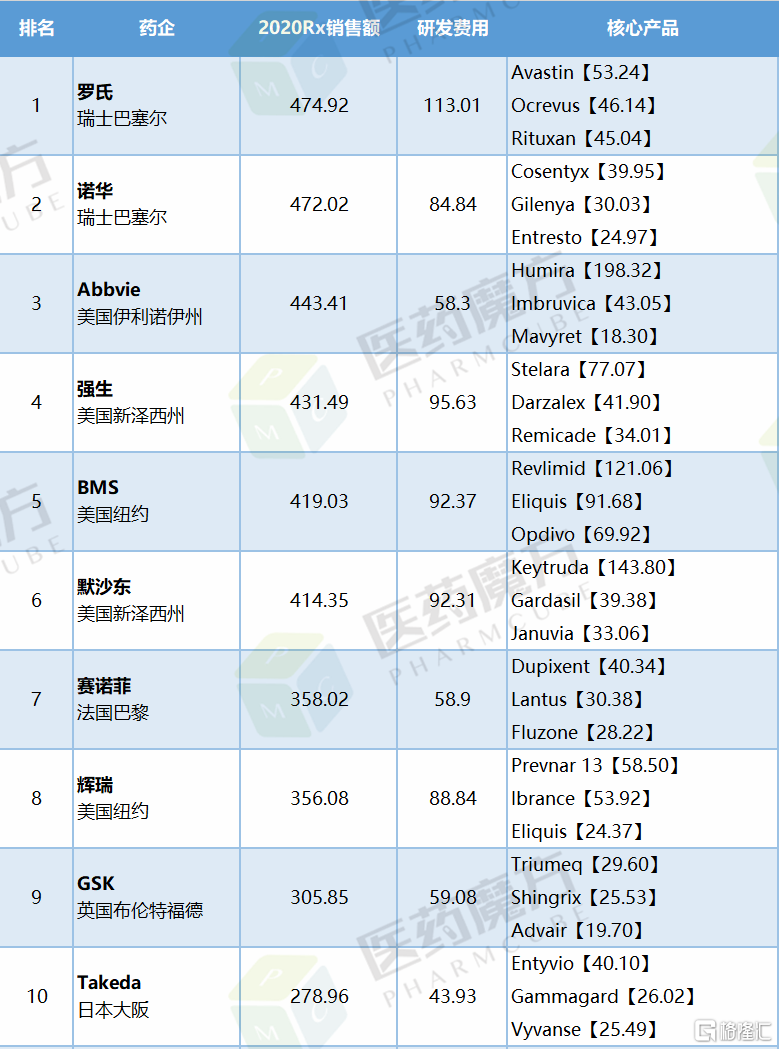 | 排名 | 药企 | 2020Rx销售额 | 研发费用 | 核心产品 |
|---|---|---|---|---|
| 1 | 罗氏 瑞士巴塞尔 | 474.92 | 113.01 | Avastin【53.24】 Ocrevus【46.14】 Rituxan【45.04】 |
| 2 | 诺华 瑞士巴塞尔 | 472.02 | 84.84 | Cosentyx【39.95】 Gilenya【30.03】 Entresto【24.97】 |
| 3 | Abbvie 美国伊利诺伊州 | 443.41 | 58.3 | Humira【198.32】 Imbruvica【43.05】 Mavyret【18.30】 |
| 4 | 强生 美国新泽西州 | 431.49 | 95.63 | Stelara【77.07】 Darzalex【41.90】 Remicade【34.01】 |
| 5 | BMS 美国纽约 | 419.03 | 92.37 | Revlimid【121.06】 Eliquis【91.68】 Opdivo【69.92】 |
| 6 | 默沙东 美国新泽西州 | 414.35 | 92.31 | Keytruda【143.80】 Gardasil【39.38】 Januvia【33.06】 |
| 7 | 赛诺菲 法国巴黎 | 358.02 | 58.9 | Dupixent【40.34】 Lantus【30.38】 Fluzone【28.22】 |
| 8 | 辉瑞 美国纽约 | 356.08 | 88.84 | Prevnar 13【58.50】 Ibrance【53.92】 Eliquis【24.37】 |
| 9 | GSK 英国布伦特福德 | 305.85 | 59.08 | Triumeq【29.60】 Shingrix【25.53】 Advair【19.70】 |
| 10 | Takeda 日本大阪 | 278.96 | 43.93 | Entyvio【40.10】 Gammagard【26.02】 Vyvanse【25.49】 |

医药魔方 PHARMCUBE

格隆汇